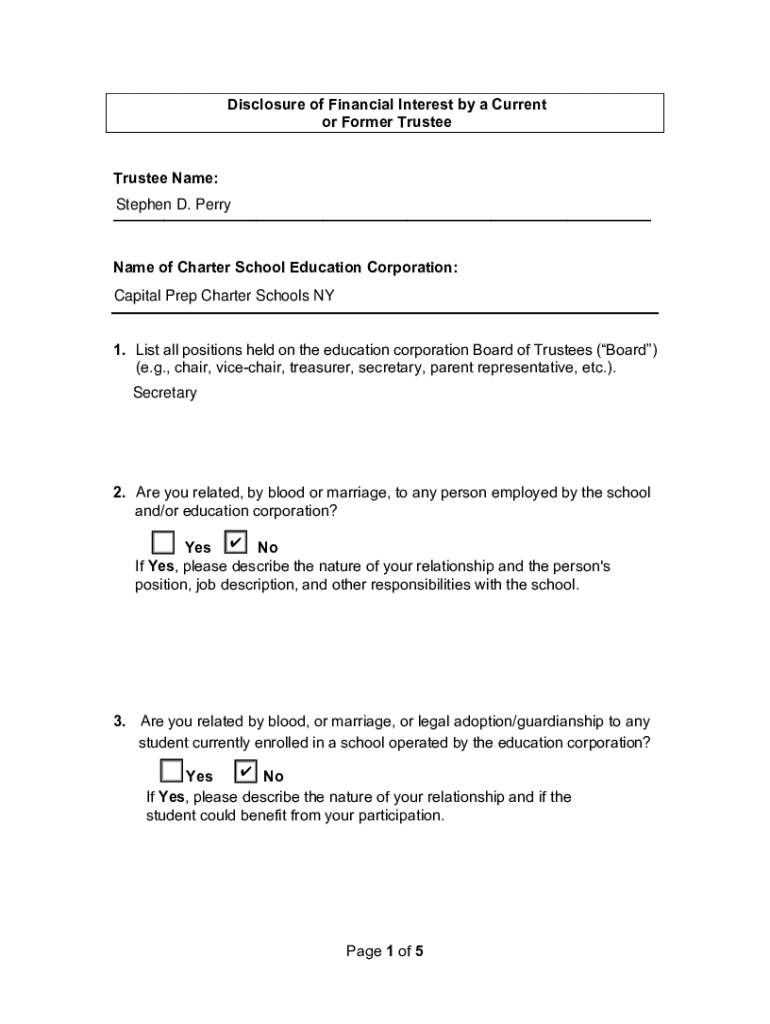 Disclosure of Financial Interest by a Current or Former Trustee

Trustee Name:

Stephen D. Perry

Name of Charter School Education Corporation:

Capital Prep Charter Schools NY

1. List all positions held on the education corporation Board of Trustees (“Board”) (e.g., chair, vice-chair, treasurer, secretary, parent representative, etc.).

Secretary

2. Are you related, by blood or marriage, to any person employed by the school and/or education corporation?

☐ Yes ☑ No

If Yes, please describe the nature of your relationship and the person's position, job description, and other responsibilities with the school.

3. Are you related by blood, or marriage, or legal adoption/guardianship to any student currently enrolled in a school operated by the education corporation?

☐ Yes ☑ No

If Yes, please describe the nature of your relationship and if the student could benefit from your participation.

Page 1 of 5